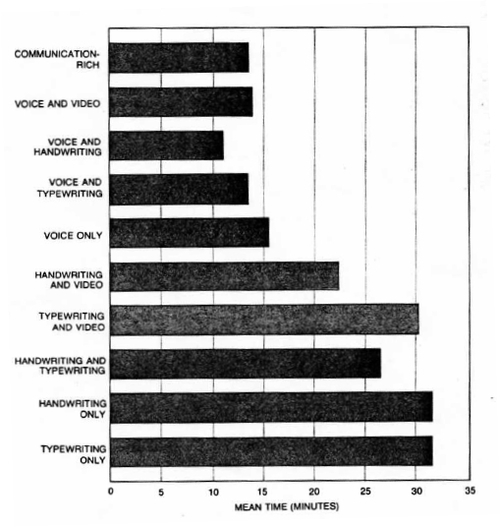 COMMUNICATION-RICH

VOICE AND VIDEO

VOICE AND HANDWRITING

VOICE AND TYPEWRITING

VOICE ONLY

HANDWRITING AND VIDEO

TYPEWRITING AND VIDEO

HANDWRITING AND TYPEWRITING

HANDWRITING ONLY

TYPEWRITING ONLY

0 5 10 15 20 25 30 35

MEAN TIME (MINUTES)